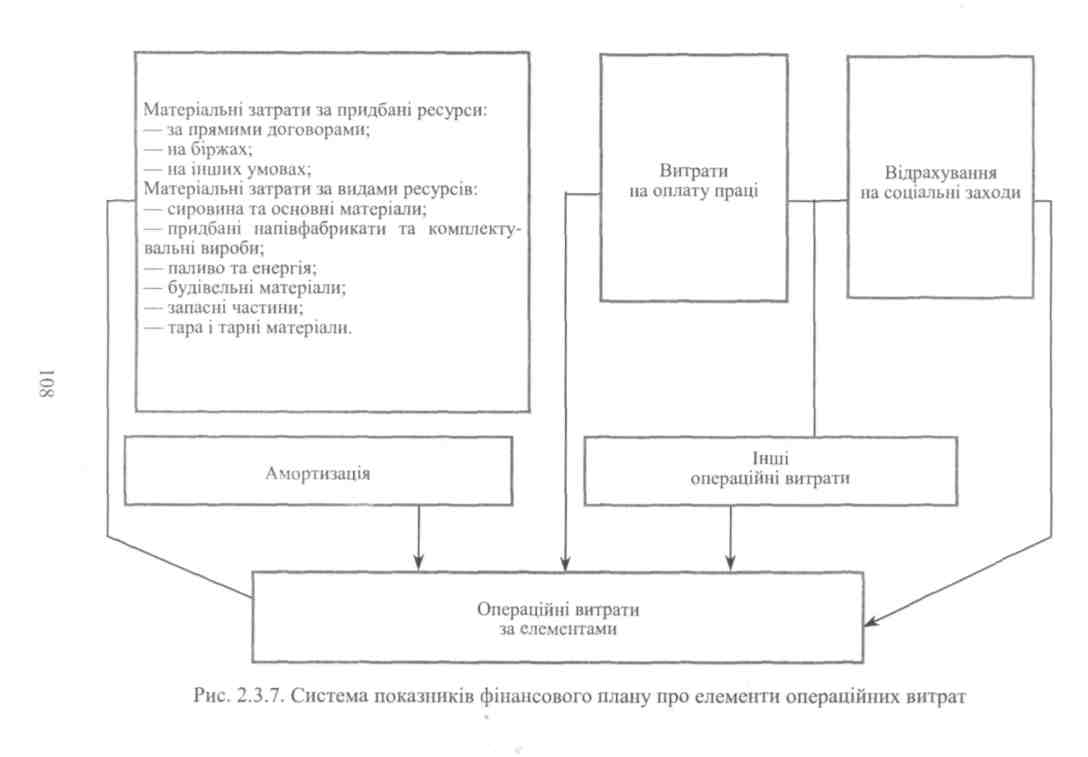 Матеріальні затрати за придбані ресурси:
— за прямими договорами;
— на біржах;
— на інших умовах;
Матеріальні затрати за видами ресурсів:
— сировина та основні матеріали;
— придбані напівфабрикати та комплектувальні вироби;
— паливо та енергія;
— будівельні матеріали;
— запасні частини;
— тара і тарні матеріали.

Витрати на оплату праці

Відрахування на соціальні заходи

108

Амортизація

Інші операційні витрати

Операційні витрати за елементами

Рис. 2.3.7. Система показників фінансового плану про елементи операційних витрат